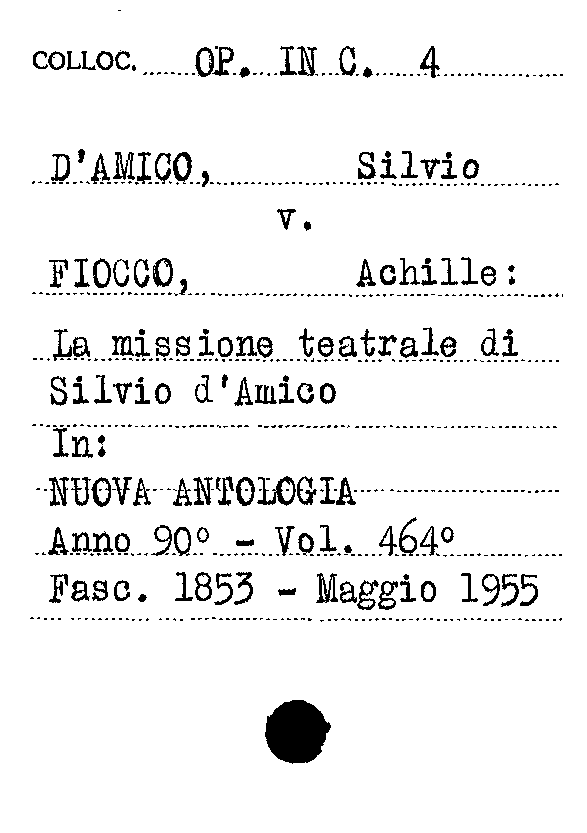 COLLOC. OP. IN C. 4

D'AMICO, Silvio

v.

FIOCCO, Achille:

La missione teatrale di Silvio d'Amico

In:

NUOVA ANTOLOGIA

Anno 90° - Vol. 464°

Fasc. 1853 - Maggio 1955